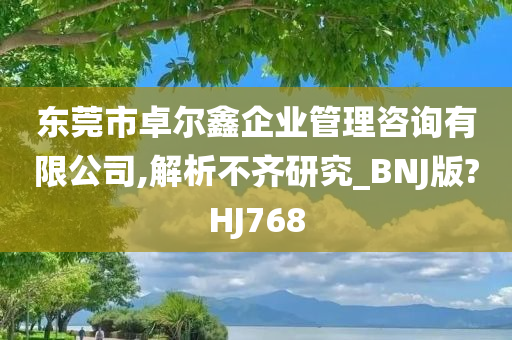 东莞市卓尔鑫企业管理咨询有限公司,解析不齐研究_BNJ版?HJ768